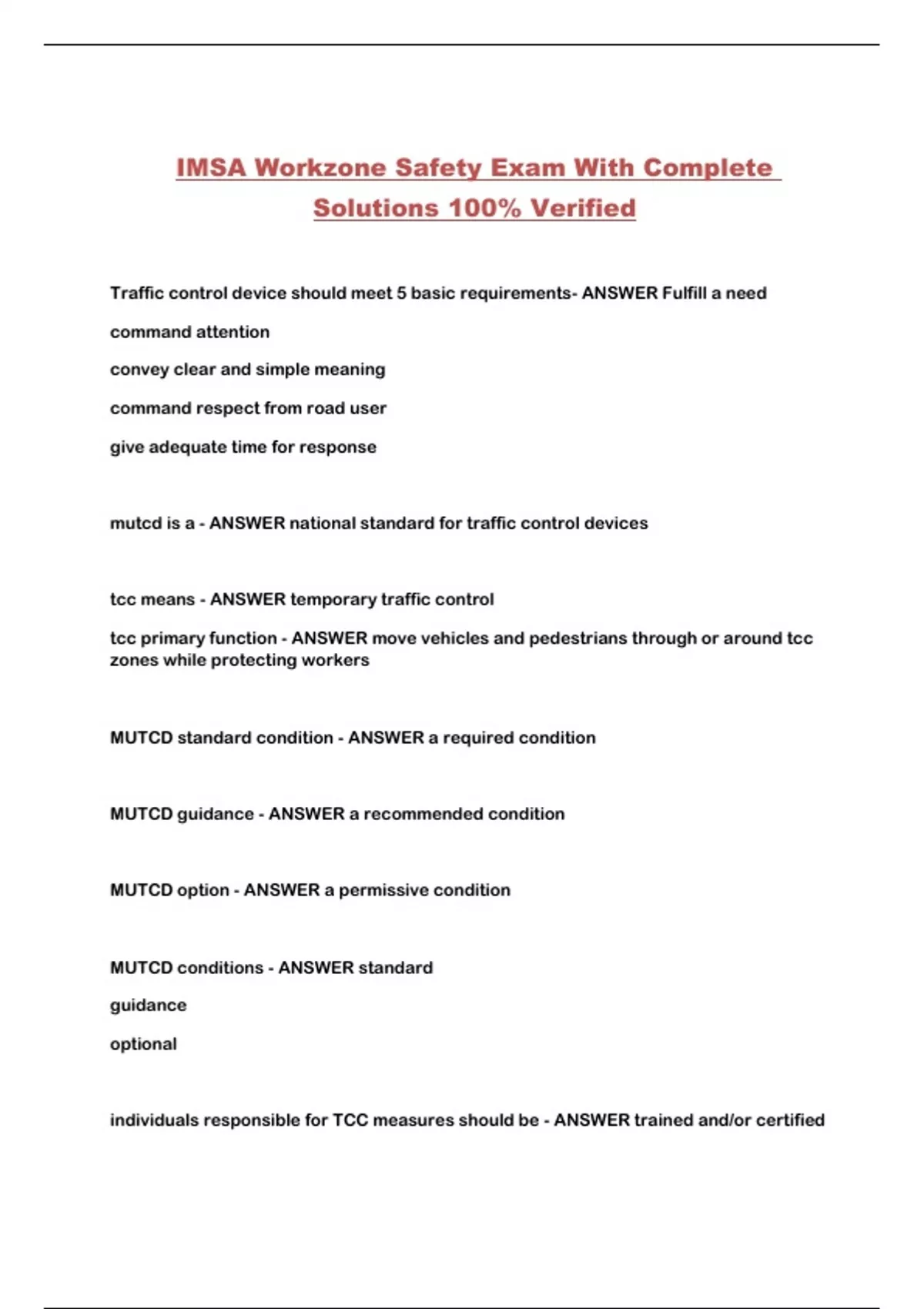 IMSA Workzone Safety Exam With Complete Solutions 100% Verified

Traffic control device should meet 5 basic requirements- ANSWER Fulfill a need

command attention

convey clear and simple meaning

command respect from road user

give adequate time for response

mutcd is a - ANSWER national standard for traffic control devices

tcc means - ANSWER temporary traffic control

tcc primary function - ANSWER move vehicles and pedestrians through or around tcc zones while protecting workers

MUTCD standard condition - ANSWER a required condition

MUTCD guidance - ANSWER a recommended condition

MUTCD option - ANSWER a permissive condition

MUTCD conditions - ANSWER standard

guidance

optional

individuals responsible for TCC measures should be - ANSWER trained and/or certified